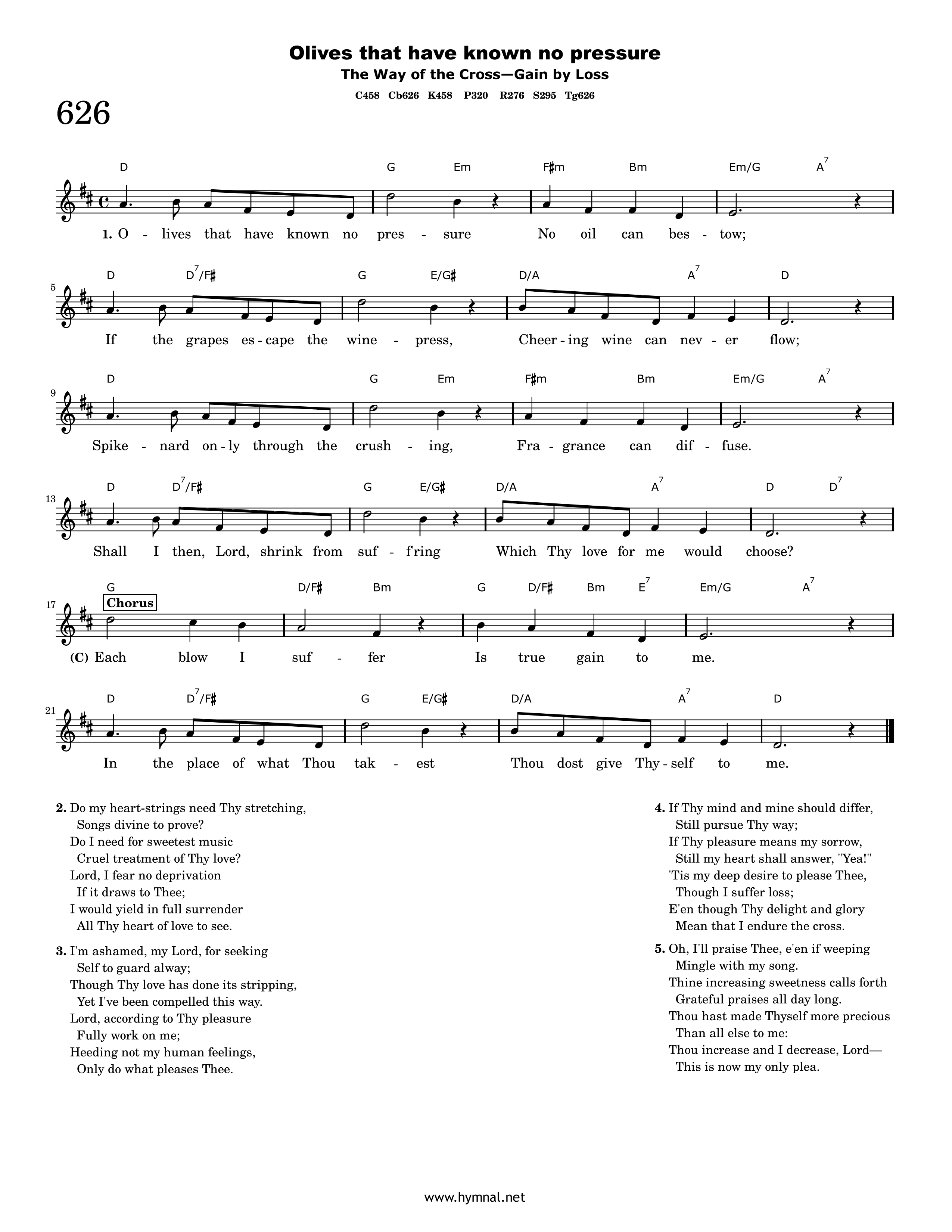 Olives that have known no pressure
The Way of the Cross—Gain by Loss
C458 Cb626 K458 P320 R276 S295 Tg626

626

D G Em F♯m Bm Em/G $A^7$

1. O - lives that have known no pres - sure No oil can bes - tow;

5

D $D^7$/F♯ G E/G♯ D/A $A^7$ D

If the grapes es - cape the wine - press, Cheer - ing wine can nev - er flow;

9

D G Em F♯m Bm Em/G $A^7$

Spike - nard on - ly through the crush - ing, Fra - grance can dif - fuse.

13

D $D^7$/F♯ G E/G♯ D/A $A^7$ D $D^7$

Shall I then, Lord, shrink from suf - f'ring Which Thy love for me would choose?

17

G D/F♯ Bm G D/F♯ Bm $E^7$ Em/G $A^7$

Chorus

(C) Each blow I suf - fer Is true gain to me.

21

D $D^7$/F♯ G E/G♯ D/A $A^7$ D

In the place of what Thou tak - est Thou dost give Thy - self to me.

2. Do my heart-strings need Thy stretching,
Songs divine to prove?
Do I need for sweetest music
Cruel treatment of Thy love?
Lord, I fear no deprivation
If it draws to Thee;
I would yield in full surrender
All Thy heart of love to see.

3. I'm ashamed, my Lord, for seeking
Self to guard alway;
Though Thy love has done its stripping,
Yet I've been compelled this way.
Lord, according to Thy pleasure
Fully work on me;
Heeding not my human feelings,
Only do what pleases Thee.

4. If Thy mind and mine should differ,
Still pursue Thy way;
If Thy pleasure means my sorrow,
Still my heart shall answer, "Yea!"
'Tis my deep desire to please Thee,
Though I suffer loss;
E'en though Thy delight and glory
Mean that I endure the cross.

5. Oh, I'll praise Thee, e'en if weeping
Mingle with my song.
Thine increasing sweetness calls forth
Grateful praises all day long.
Thou hast made Thyself more precious
Than all else to me:
Thou increase and I decrease, Lord—
This is now my only plea.

www.hymnal.net